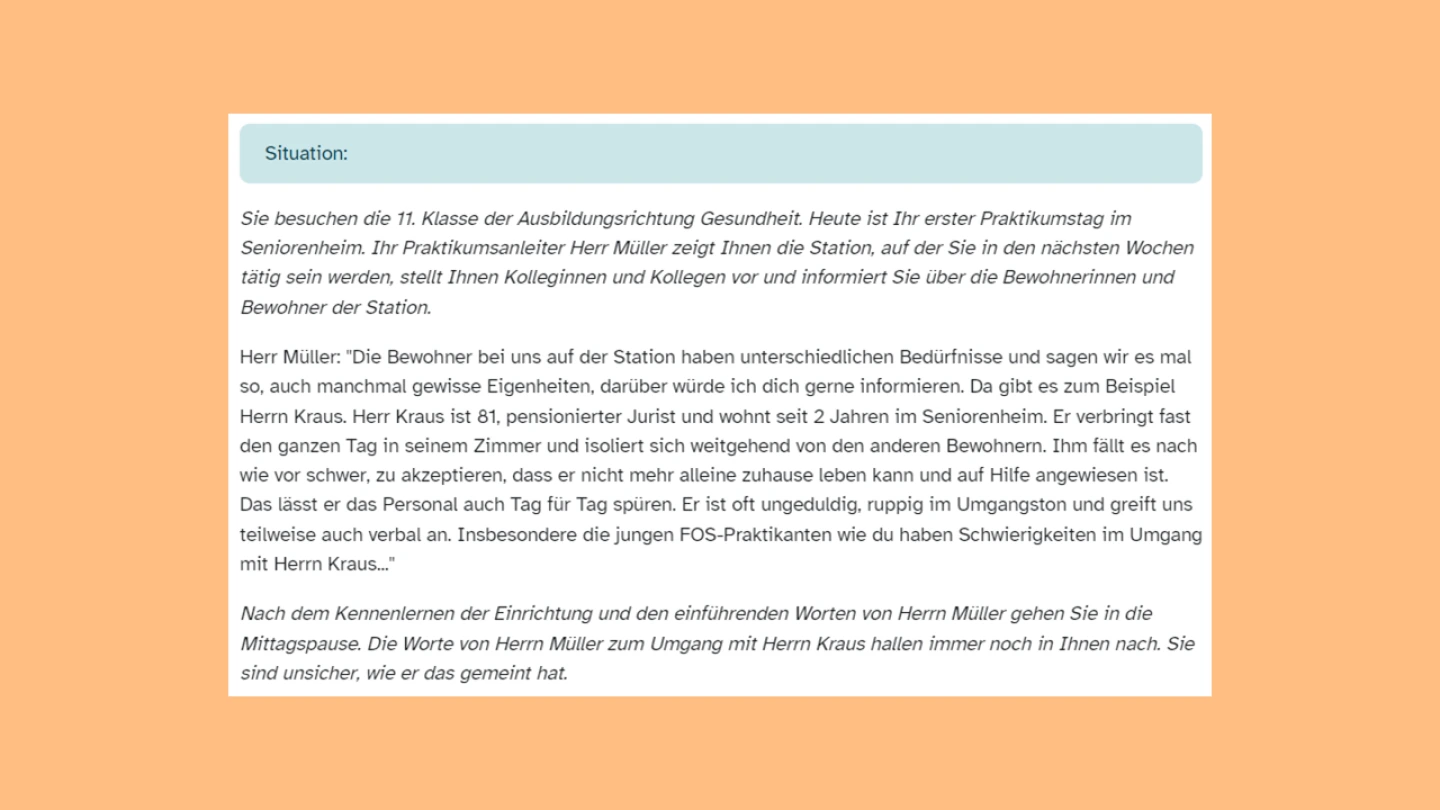 Situation:

Sie besuchen die 11. Klasse der Ausbildungsrichtung Gesundheit. Heute ist Ihr erster Praktikumstag im Seniorenheim. Ihr Praktikumsanleiter Herr Müller zeigt Ihnen die Station, auf der Sie in den nächsten Wochen tätig sein werden, stellt Ihnen Kolleginnen und Kollegen vor und informiert Sie über die Bewohnerinnen und Bewohner der Station.

Herr Müller: "Die Bewohner bei uns auf der Station haben unterschiedlichen Bedürfnisse und sagen wir es mal so, auch manchmal gewisse Eigenheiten, darüber würde ich dich gerne informieren. Da gibt es zum Beispiel Herrn Kraus. Herr Kraus ist 81, pensionierter Jurist und wohnt seit 2 Jahren im Seniorenheim. Er verbringt fast den ganzen Tag in seinem Zimmer und isoliert sich weitgehend von den anderen Bewohnern. Ihm fällt es nach wie vor schwer, zu akzeptieren, dass er nicht mehr alleine zuhause leben kann und auf Hilfe angewiesen ist. Das lässt er das Personal auch Tag für Tag spüren. Er ist oft ungeduldig, ruppig im Umgangston und greift uns teilweise auch verbal an. Insbesondere die jungen FOS-Praktikanten wie du haben Schwierigkeiten im Umgang mit Herrn Kraus..."

Nach dem Kennenlernen der Einrichtung und den einführenden Worten von Herrn Müller gehen Sie in die Mittagspause. Die Worte von Herrn Müller zum Umgang mit Herrn Kraus hallen immer noch in Ihnen nach. Sie sind unsicher, wie er das gemeint hat.